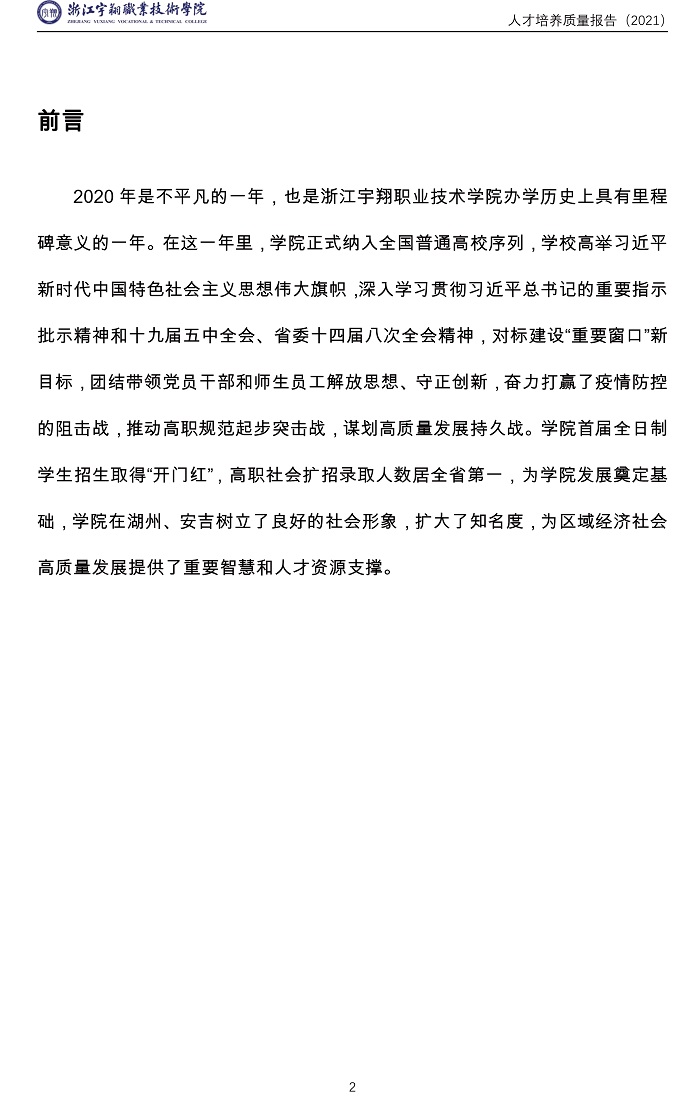 浙江宇翔職業技術學院
ZHEJIANG YUXIANG VOCATIONAL & TECHNICAL COLLEGE

人才培养质量报告（2021）

前言

2020 年是不平凡的一年，也是浙江宇翔职业技术学院办学历史上具有里程碑意义的一年。在这一年里，学院正式纳入全国普通高校序列，学校高举习近平新时代中国特色社会主义思想伟大旗帜，深入学习贯彻习近平总书记的重要指示批示精神和十九届五中全会、省委十四届八次全会精神，对标建设“重要窗口”新目标，团结带领党员干部和师生员工解放思想、守正创新，奋力打赢了疫情防控的阻击战，推动高职规范起步突击战，谋划高质量发展持久战。学院首届全日制学生招生取得“开门红”，高职社会扩招录取人数居全省第一，为学院发展奠定基础，学院在湖州、安吉树立了良好的社会形象，扩大了知名度，为区域经济社会高质量发展提供了重要智慧和人才资源支撑。

2